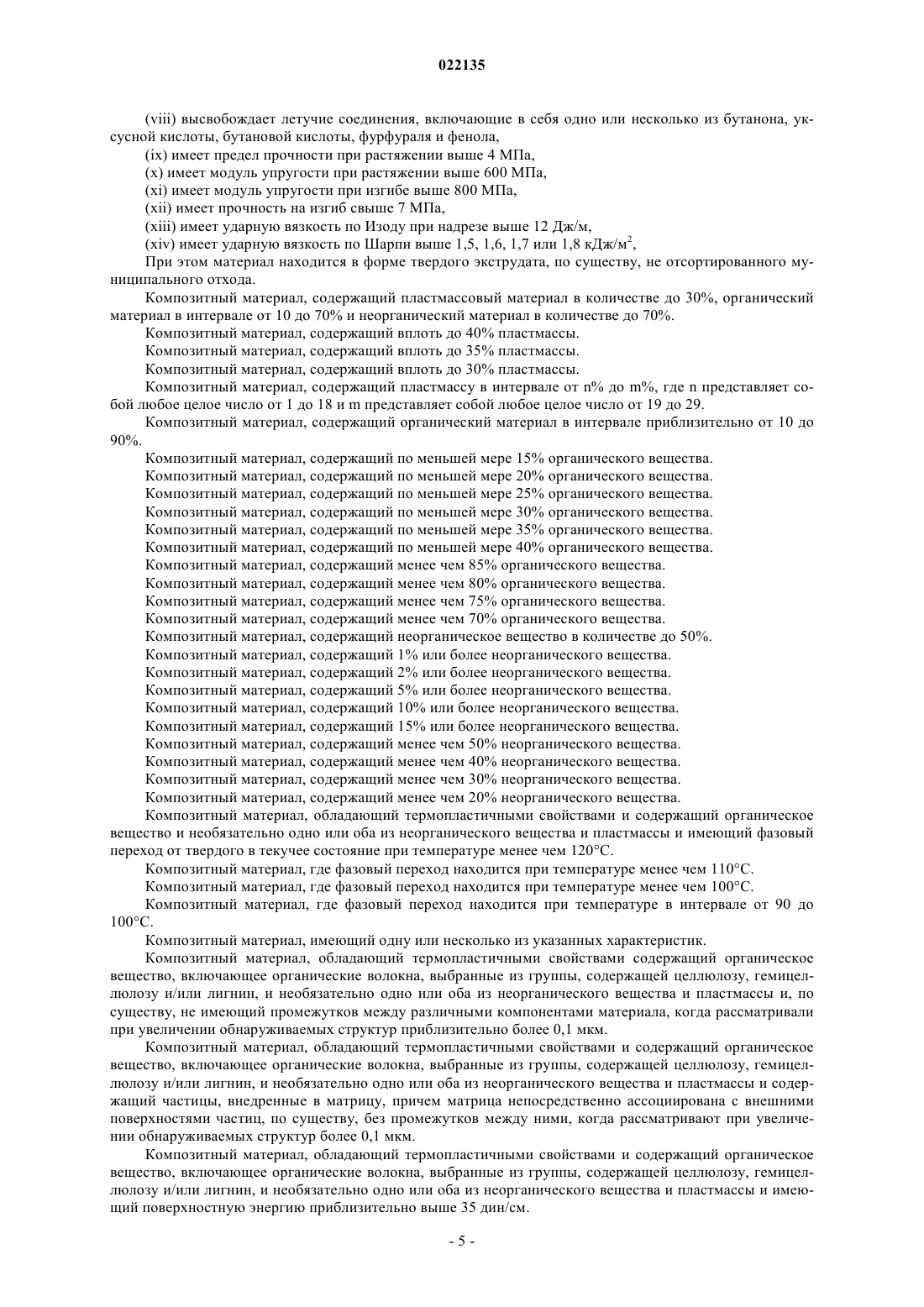 022135

(viii) высвобождает летучие соединения, включающие в себя одно или несколько из бутанона, уксусной кислоты, бутановой кислоты, фурфураля и фенола,

(ix) имеет предел прочности при растяжении выше 4 МПа,

(x) имеет модуль упругости при растяжении выше 600 МПа,

(xi) имеет модуль упругости при изгибе выше 800 МПа,

(xii) имеет прочность на изгиб свыше 7 МПа,

(xiii) имеет ударную вязкость по Изоду при надрезе выше 12 Дж/м,

(xiv) имеет ударную вязкость по Шарпи выше 1,5, 1,6, 1,7 или 1,8 кДж/м$^2$,

При этом материал находится в форме твердого экструдата, по существу, не отсортированного муниципального отхода.

Композитный материал, содержащий пластмассовый материал в количестве до 30%, органический материал в интервале от 10 до 70% и неорганический материал в количестве до 70%.

Композитный материал, содержащий вплоть до 40% пластмассы.

Композитный материал, содержащий вплоть до 35% пластмассы.

Композитный материал, содержащий вплоть до 30% пластмассы.

Композитный материал, содержащий пластмассу в интервале от n% до m%, где n представляет собой любое целое число от 1 до 18 и m представляет собой любое целое число от 19 до 29.

Композитный материал, содержащий органический материал в интервале приблизительно от 10 до 90%.

Композитный материал, содержащий по меньшей мере 15% органического вещества.

Композитный материал, содержащий по меньшей мере 20% органического вещества.

Композитный материал, содержащий по меньшей мере 25% органического вещества.

Композитный материал, содержащий по меньшей мере 30% органического вещества.

Композитный материал, содержащий по меньшей мере 35% органического вещества.

Композитный материал, содержащий по меньшей мере 40% органического вещества.

Композитный материал, содержащий менее чем 85% органического вещества.

Композитный материал, содержащий менее чем 80% органического вещества.

Композитный материал, содержащий менее чем 75% органического вещества.

Композитный материал, содержащий менее чем 70% органического вещества.

Композитный материал, содержащий неорганическое вещество в количестве до 50%.

Композитный материал, содержащий 1% или более неорганического вещества.

Композитный материал, содержащий 2% или более неорганического вещества.

Композитный материал, содержащий 5% или более неорганического вещества.

Композитный материал, содержащий 10% или более неорганического вещества.

Композитный материал, содержащий 15% или более неорганического вещества.

Композитный материал, содержащий менее чем 50% неорганического вещества.

Композитный материал, содержащий менее чем 40% неорганического вещества.

Композитный материал, содержащий менее чем 30% неорганического вещества.

Композитный материал, содержащий менее чем 20% неорганического вещества.

Композитный материал, обладающий термопластичными свойствами и содержащий органическое вещество и необязательно одно или оба из неорганического вещества и пластмассы и имеющий фазовый переход от твердого в текучее состояние при температуре менее чем 120°C.

Композитный материал, где фазовый переход находится при температуре менее чем 110°C.

Композитный материал, где фазовый переход находится при температуре менее чем 100°C.

Композитный материал, где фазовый переход находится при температуре в интервале от 90 до 100°C.

Композитный материал, имеющий одну или несколько из указанных характеристик.

Композитный материал, обладающий термопластичными свойствами содержащий органическое вещество, включающее органические волокна, выбранные из группы, содержащей целлюлозу, гемицеллюлозу и/или лигнин, и необязательно одно или оба из неорганического вещества и пластмассы и, по существу, не имеющий промежутков между различными компонентами материала, когда рассматривали при увеличении обнаруживаемых структур приблизительно более 0,1 мкм.

Композитный материал, обладающий термопластичными свойствами и содержащий органическое вещество, включающее органические волокна, выбранные из группы, содержащей целлюлозу, гемицеллюлозу и/или лигнин, и необязательно одно или оба из неорганического вещества и пластмассы и содержащий частицы, внедренные в матрицу, причем матрица непосредственно ассоциирована с внешними поверхностями частиц, по существу, без промежутков между ними, когда рассматривают при увеличении обнаруживаемых структур более 0,1 мкм.

Композитный материал, обладающий термопластичными свойствами и содержащий органическое вещество, включающее органические волокна, выбранные из группы, содержащей целлюлозу, гемицеллюлозу и/или лигнин, и необязательно одно или оба из неорганического вещества и пластмассы и имеющий поверхностную энергию приблизительно выше 35 дин/см.

- 5 -